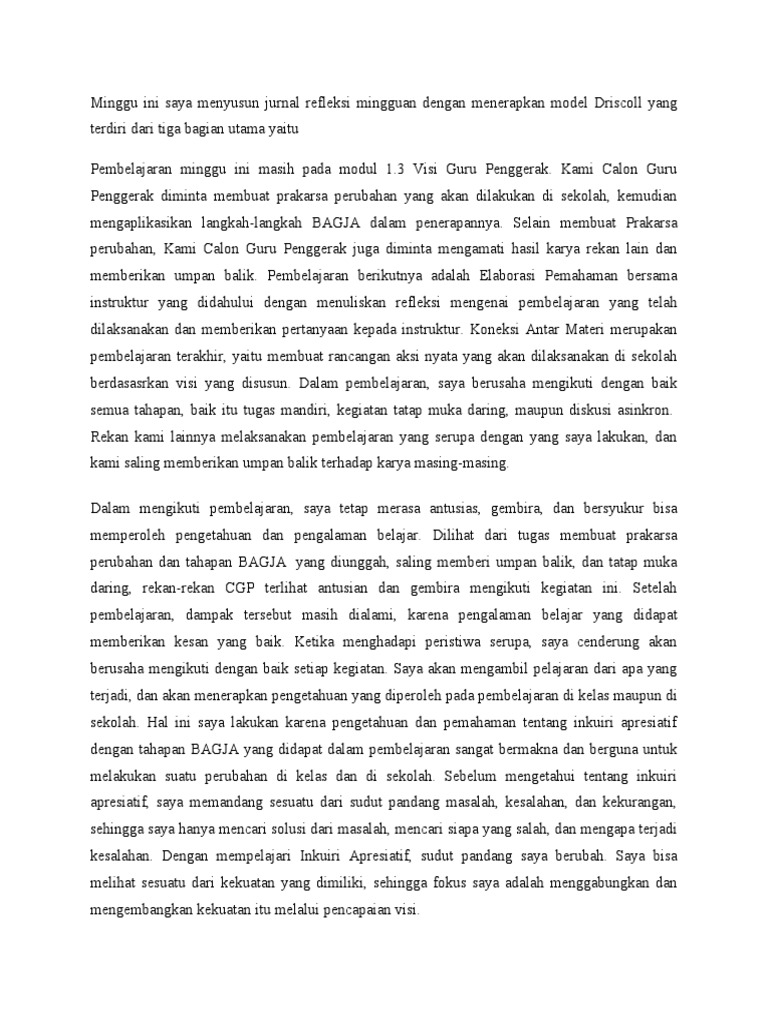 Minggu ini saya menyusun jurnal refleksi mingguan dengan menerapkan model Driscoll yang terdiri dari tiga bagian utama yaitu

Pembelajaran minggu ini masih pada modul 1.3 Visi Guru Penggerak. Kami Calon Guru Penggerak diminta membuat prakarsa perubahan yang akan dilakukan di sekolah, kemudian mengaplikasikan langkah-langkah BAGJA dalam penerapannya. Selain membuat Prakarsa perubahan, Kami Calon Guru Penggerak juga diminta mengamati hasil karya rekan lain dan memberikan umpan balik. Pembelajaran berikutnya adalah Elaborasi Pemahaman bersama instruktur yang didahului dengan menuliskan refleksi mengenai pembelajaran yang telah dilaksanakan dan memberikan pertanyaan kepada instruktur. Koneksi Antar Materi merupakan pembelajaran terakhir, yaitu membuat rancangan aksi nyata yang akan dilaksanakan di sekolah berdasasrkan visi yang disusun. Dalam pembelajaran, saya berusaha mengikuti dengan baik semua tahapan, baik itu tugas mandiri, kegiatan tatap muka daring, maupun diskusi asinkron. Rekan kami lainnya melaksanakan pembelajaran yang serupa dengan yang saya lakukan, dan kami saling memberikan umpan balik terhadap karya masing-masing.

Dalam mengikuti pembelajaran, saya tetap merasa antusias, gembira, dan bersyukur bisa memperoleh pengetahuan dan pengalaman belajar. Dilihat dari tugas membuat prakarsa perubahan dan tahapan BAGJA yang diunggah, saling memberi umpan balik, dan tatap muka daring, rekan-rekan CGP terlihat antusian dan gembira mengikuti kegiatan ini. Setelah pembelajaran, dampak tersebut masih dialami, karena pengalaman belajar yang didapat memberikan kesan yang baik. Ketika menghadapi peristiwa serupa, saya cenderung akan berusaha mengikuti dengan baik setiap kegiatan. Saya akan mengambil pelajaran dari apa yang terjadi, dan akan menerapkan pengetahuan yang diperoleh pada pembelajaran di kelas maupun di sekolah. Hal ini saya lakukan karena pengetahuan dan pemahaman tentang inkuiri apresiatif dengan tahapan BAGJA yang didapat dalam pembelajaran sangat bermakna dan berguna untuk melakukan suatu perubahan di kelas dan di sekolah. Sebelum mengetahui tentang inkuiri apresiatif, saya memandang sesuatu dari sudut pandang masalah, kesalahan, dan kekurangan, sehingga saya hanya mencari solusi dari masalah, mencari siapa yang salah, dan mengapa terjadi kesalahan. Dengan mempelajari Inkuiri Apresiatif, sudut pandang saya berubah. Saya bisa melihat sesuatu dari kekuatan yang dimiliki, sehingga fokus saya adalah menggabungkan dan mengembangkan kekuatan itu melalui pencapaian visi.